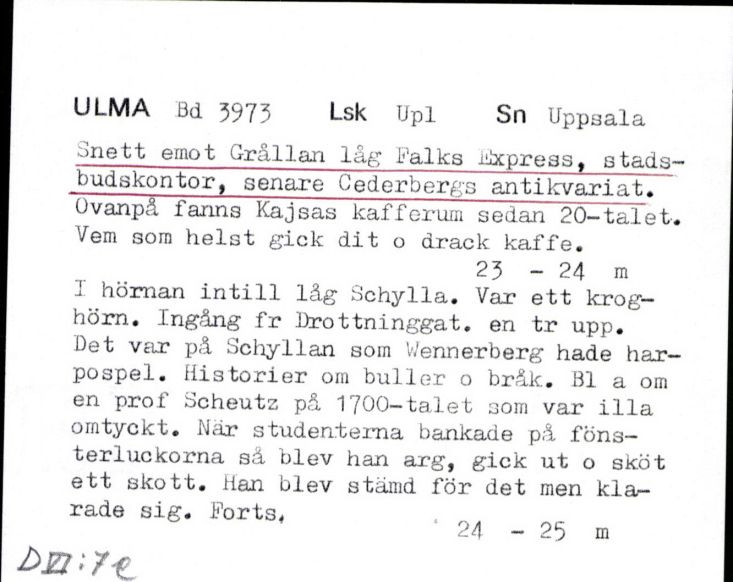 ULMA Bd 3973 Lsk Upl Sn Uppsala

Snett emot Grållan låg Falks Express, stadsbudskontor, senare Cederbergs antikvariat. Ovanpå fanns Kajsas kafferum sedan 20-talet. Vem som helst gick dit o drack kaffe.

23 - 24 m

I hörnan intill låg Schylla. Var ett kroghörn. Ingång fr Drottninggat. en tr upp. Det var på Schyllan som Wennerberg hade harpospel. Historier om buller o bråk. Bl a om en prof Scheutz på 1700-talet som var illa omtyckt. När studenterna bankade på fönsterluckorna så blev han arg, gick ut o sköt ett skott. Han blev stämd för det men klarade sig. Forts.

24 - 25 m

DVI:7e